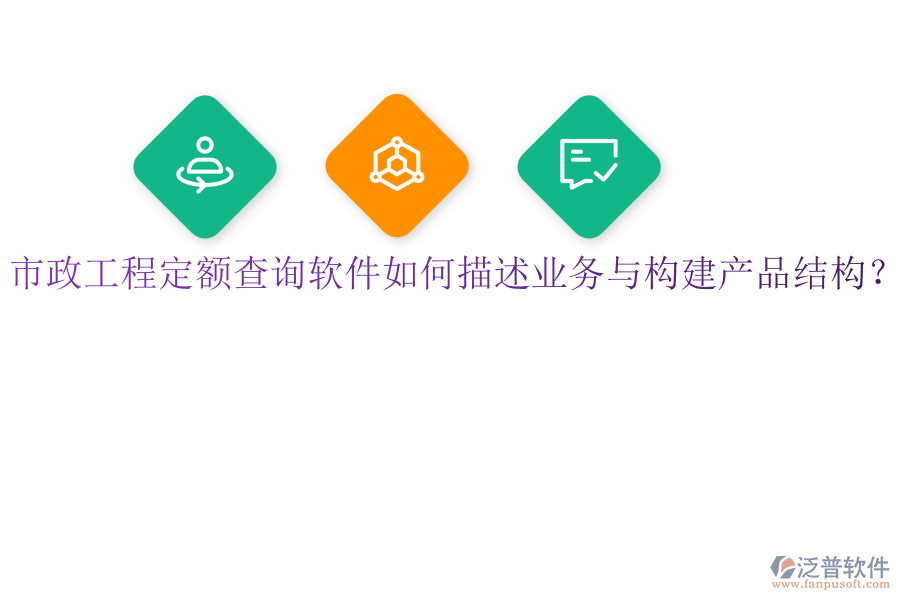 市政工程定额查询软件如何描述业务与构建产品结构?

泛普软件
www.fanpusoft.com